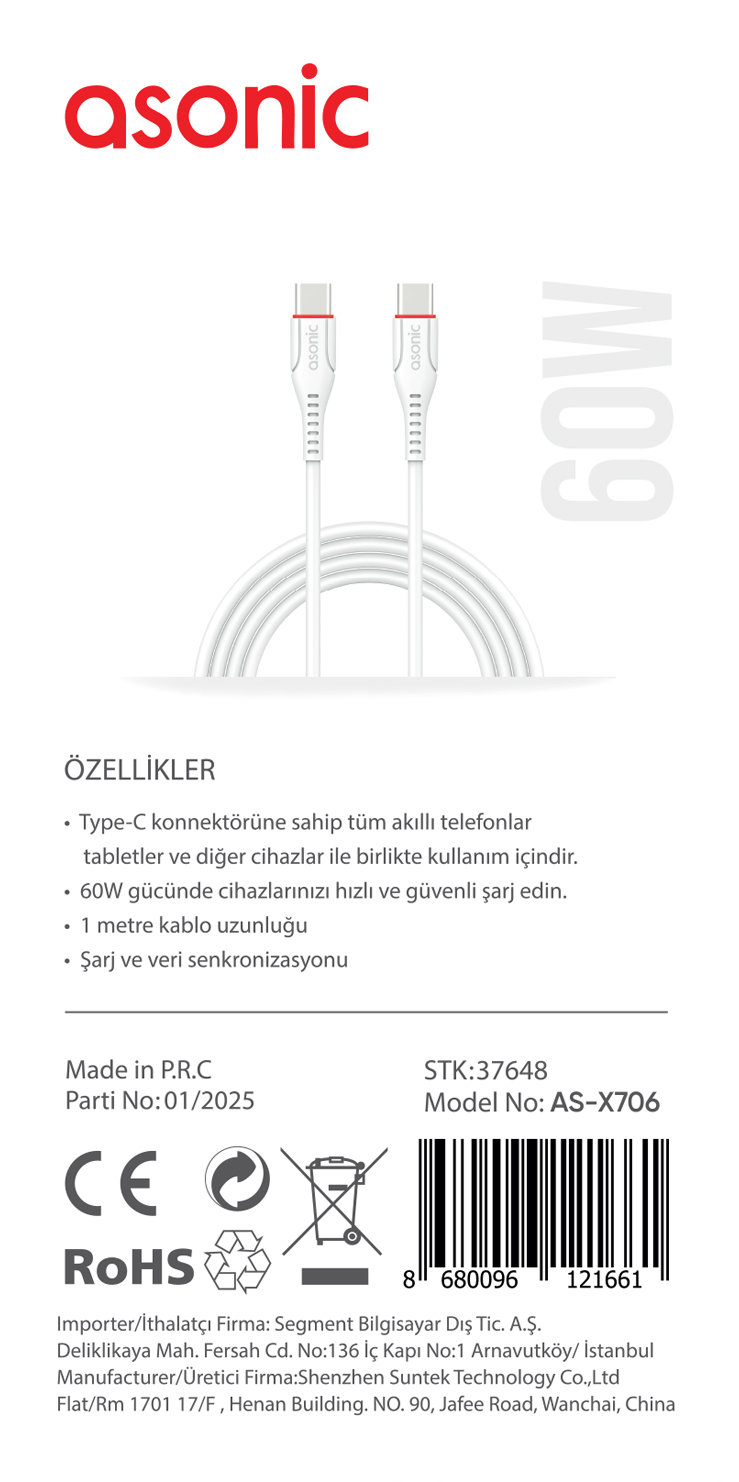 asonic

asonic asonic

60W

ÖZELLİKLER

• Type-C konnektörüne sahip tüm akıllı telefonlar tabletler ve diğer cihazlar ile birlikte kullanım içindir.
• 60W gücünde cihazlarınızı hızlı ve güvenli şarj edin.
• 1 metre kablo uzunluğu
• Şarj ve veri senkronizasyonu

Made in P.R.C
Parti No: 01/2025

STK: 37648
Model No: AS-X706

CE

RoHS

8 680096 121661

Importer/İthalatçı Firma: Segment Bilgisayar Dış Tic. A.Ş.
Deliklikaya Mah. Fersah Cd. No:136 İç Kapı No:1 Arnavutköy/ İstanbul
Manufacturer/Üretici Firma:Shenzhen Suntek Technology Co.,Ltd
Flat/Rm 1701 17/F , Henan Building. NO. 90, Jafee Road, Wanchai, China